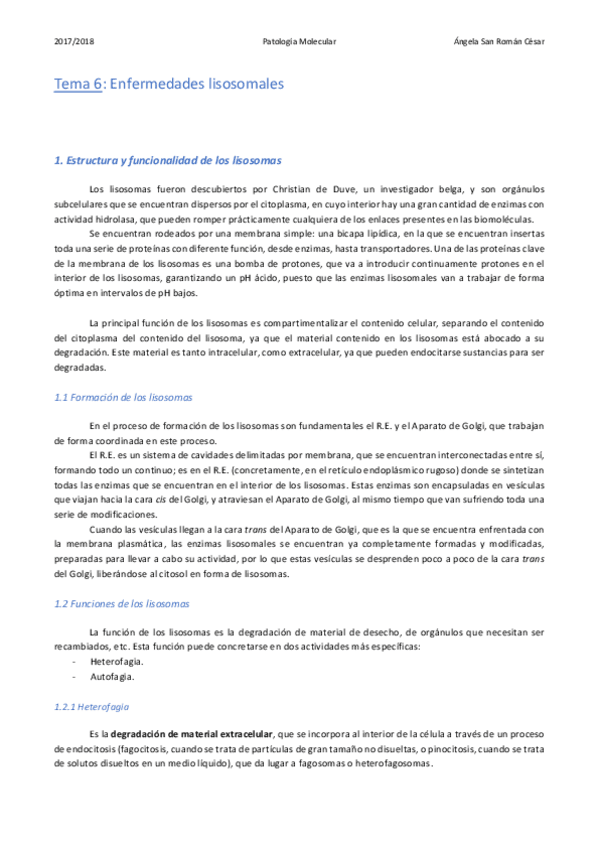 2017/2018 Patología Molecular Ángela San Román César

Tema 6: Enfermedades lisosomales

1. Estructura y funcionalidad de los lisosomas

Los lisosomas fueron descubiertos por Christian de Duve, un investigador belga, y son orgánulos subcelulares que se encuentran dispersos por el citoplasma, en cuyo interior hay una gran cantidad de enzimas con actividad hidrolasa, que pueden romper prácticamente cualquiera de los enlaces presentes en las biomoléculas.

Se encuentran rodeados por una membrana simple: una bicapa lipídica, en la que se encuentran insertas toda una serie de proteínas con diferente función, desde enzimas, hasta transportadores. Una de las proteínas clave de la membrana de los lisosomas es una bomba de protones, que va a introducir continuamente protones en el interior de los lisosomas, garantizando un pH ácido, puesto que las enzimas lisosomales van a trabajar de forma óptima en intervalos de pH bajos.

La principal función de los lisosomas es compartimentalizar el contenido celular, separando el contenido del citoplasma del contenido del lisosoma, ya que el material contenido en los lisosomas está abocado a su degradación. Este material es tanto intracelular, como extracelular, ya que pueden endocitarse sustancias para ser degradadas.

1.1 Formación de los lisosomas

En el proceso de formación de los lisosomas son fundamentales el R.E. y el Aparato de Golgi, que trabajan de forma coordinada en este proceso.

El R.E. es un sistema de cavidades delimitadas por membrana, que se encuentran interconectadas entre sí, formando todo un continuo; es en el R.E. (concretamente, en el retículo endoplásmico rugoso) donde se sintetizan todas las enzimas que se encuentran en el interior de los lisosomas. Estas enzimas son encapsuladas en vesículas que viajan hacia la cara cis del Golgi, y atraviesan el Aparato de Golgi, al mismo tiempo que van sufriendo toda una serie de modificaciones.

Cuando las vesículas llegan a la cara trans del Aparato de Golgi, que es la que se encuentra enfrentada con la membrana plasmática, las enzimas lisosomales se encuentran ya completamente formadas y modificadas, preparadas para llevar a cabo su actividad, por lo que estas vesículas se desprenden poco a poco de la cara trans del Golgi, liberándose al citosol en forma de lisosomas.

1.2 Funciones de los lisosomas

La función de los lisosomas es la degradación de material de desecho, de orgánulos que necesitan ser recambiados, etc. Esta función puede concretarse en dos actividades más específicas:
- Heterofagia.
- Autofagia.

1.2.1 Heterofagia

Es la degradación de material extracelular, que se incorpora al interior de la célula a través de un proceso de endocitosis (fagocitosis, cuando se trata de partículas de gran tamaño no disueltas, o pinocitosis, cuando se trata de solutos disueltos en un medio líquido), que da lugar a fagosomas o heterofagosomas.